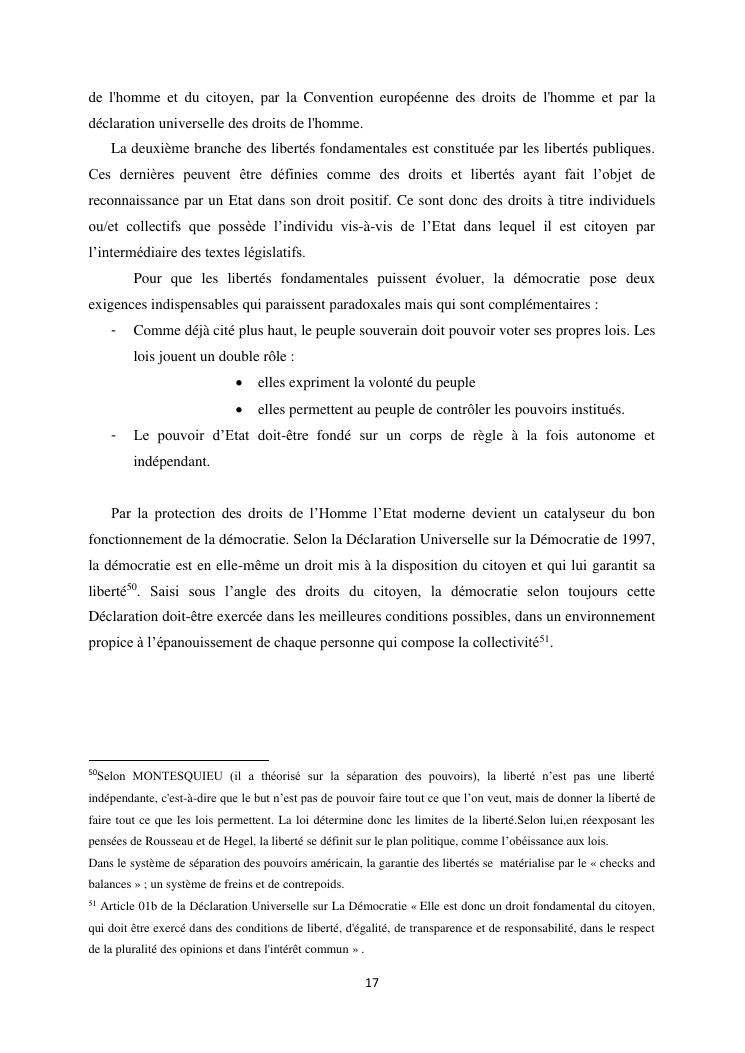 de l'homme et du citoyen, par la Convention européenne des droits de l'homme et par la déclaration universelle des droits de l'homme.

La deuxième branche des libertés fondamentales est constituée par les libertés publiques. Ces dernières peuvent être définies comme des droits et libertés ayant fait l'objet de reconnaissance par un Etat dans son droit positif. Ce sont donc des droits à titre individuels ou/et collectifs que possède l'individu vis-à-vis de l'Etat dans lequel il est citoyen par l'intermédiaire des textes législatifs.

Pour que les libertés fondamentales puissent évoluer, la démocratie pose deux exigences indispensables qui paraissent paradoxales mais qui sont complémentaires :

- Comme déjà cité plus haut, le peuple souverain doit pouvoir voter ses propres lois. Les lois jouent un double rôle :
  • elles expriment la volonté du peuple
  • elles permettent au peuple de contrôler les pouvoirs institués.
- Le pouvoir d'Etat doit-être fondé sur un corps de règle à la fois autonome et indépendant.

Par la protection des droits de l'Homme l'Etat moderne devient un catalyseur du bon fonctionnement de la démocratie. Selon la Déclaration Universelle sur la Démocratie de 1997, la démocratie est en elle-même un droit mis à la disposition du citoyen et qui lui garantit sa liberté$^{50}$. Saisi sous l'angle des droits du citoyen, la démocratie selon toujours cette Déclaration doit-être exercée dans les meilleures conditions possibles, dans un environnement propice à l'épanouissement de chaque personne qui compose la collectivité$^{51}$.

$^{50}$Selon MONTESQUIEU (il a théorisé sur la séparation des pouvoirs), la liberté n'est pas une liberté indépendante, c'est-à-dire que le but n'est pas de pouvoir faire tout ce que l'on veut, mais de donner la liberté de faire tout ce que les lois permettent. La loi détermine donc les limites de la liberté.Selon lui,en réexposant les pensées de Rousseau et de Hegel, la liberté se définit sur le plan politique, comme l'obéissance aux lois.
Dans le système de séparation des pouvoirs américain, la garantie des libertés se matérialise par le « checks and balances » ; un système de freins et de contrepoids.
$^{51}$ Article 01b de la Déclaration Universelle sur La Démocratie « Elle est donc un droit fondamental du citoyen, qui doit être exercé dans des conditions de liberté, d'égalité, de transparence et de responsabilité, dans le respect de la pluralité des opinions et dans l'intérêt commun » .

17